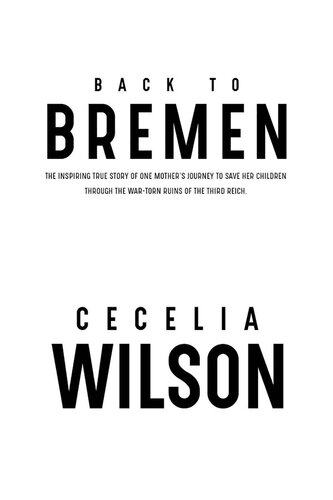 BACK TO
BREMEN

THE INSPIRING TRUE STORY OF ONE MOTHER'S JOURNEY TO SAVE HER CHILDREN THROUGH THE WAR-TORN RUINS OF THE THIRD REICH.

CECELIA
WILSON